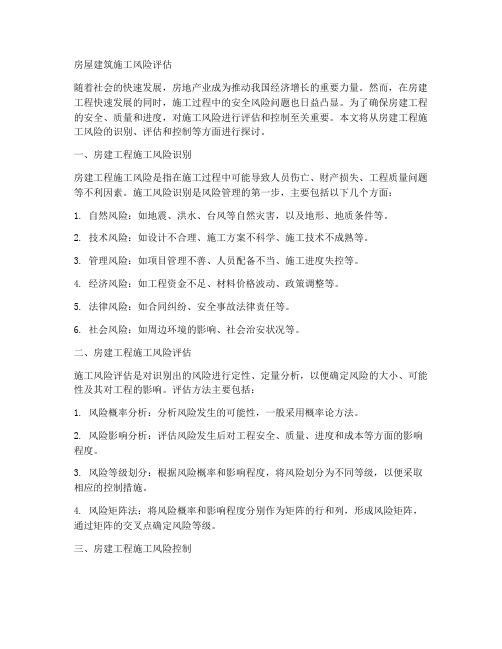 房屋建筑施工风险评估

随着社会的快速发展，房地产业成为推动我国经济增长的重要力量。然而，在房建工程快速发展的同时，施工过程中的安全风险问题也日益凸显。为了确保房建工程的安全、质量和进度，对施工风险进行评估和控制至关重要。本文将从房建工程施工风险的识别、评估和控制等方面进行探讨。

一、房建工程施工风险识别

房建工程施工风险是指在施工过程中可能导致人员伤亡、财产损失、工程质量问题等不利因素。施工风险识别是风险管理的第一步，主要包括以下几个方面：

1. 自然风险：如地震、洪水、台风等自然灾害，以及地形、地质条件等。

2. 技术风险：如设计不合理、施工方案不科学、施工技术不成熟等。

3. 管理风险：如项目管理不善、人员配备不当、施工进度失控等。

4. 经济风险：如工程资金不足、材料价格波动、政策调整等。

5. 法律风险：如合同纠纷、安全事故法律责任等。

6. 社会风险：如周边环境的影响、社会治安状况等。

二、房建工程施工风险评估

施工风险评估是对识别出的风险进行定性、定量分析，以便确定风险的大小、可能性及其对工程的影响。评估方法主要包括：

1. 风险概率分析：分析风险发生的可能性，一般采用概率论方法。

2. 风险影响分析：评估风险发生后对工程安全、质量、进度和成本等方面的影响程度。

3. 风险等级划分：根据风险概率和影响程度，将风险划分为不同等级，以便采取相应的控制措施。

4. 风险矩阵法：将风险概率和影响程度分别作为矩阵的行和列，形成风险矩阵，通过矩阵的交叉点确定风险等级。

三、房建工程施工风险控制